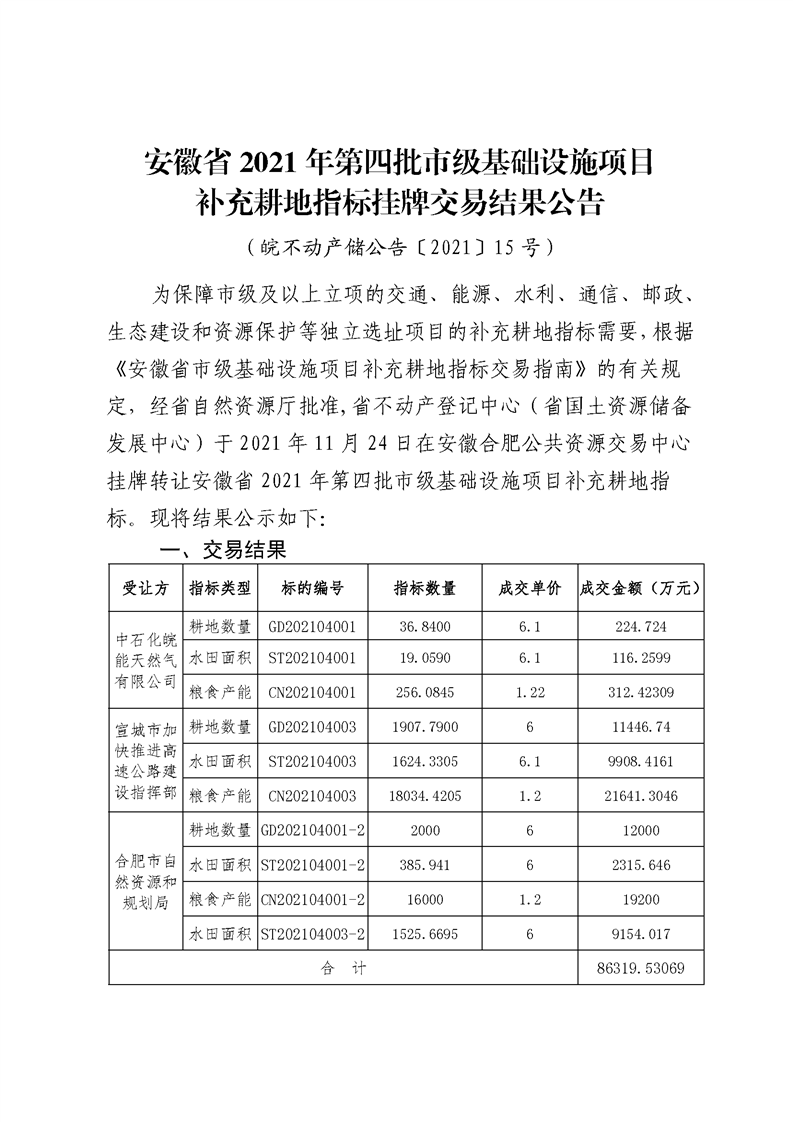 安徽省 2021 年第四批市级基础设施项目
补充耕地指标挂牌交易结果公告

（皖不动产储公告〔2021〕15 号）

为保障市级及以上立项的交通、能源、水利、通信、邮政、生态建设和资源保护等独立选址项目的补充耕地指标需要，根据《安徽省市级基础设施项目补充耕地指标交易指南》的有关规定，经省自然资源厅批准，省不动产登记中心（省国土资源储备发展中心）于 2021 年 11 月 24 日在安徽合肥公共资源交易中心挂牌转让安徽省 2021 年第四批市级基础设施项目补充耕地指标。现将结果公示如下：

一、交易结果

| 受让方 | 指标类型 | 标的编号 | 指标数量 | 成交单价 | 成交金额（万元） |
|---|---|---|---|---|---|
| 中石化皖能天然气有限公司 | 耕地数量 | GD202104001 | 36.8400 | 6.1 | 224.724 |
| | 水田面积 | ST202104001 | 19.0590 | 6.1 | 116.2599 |
| | 粮食产能 | CN202104001 | 256.0845 | 1.22 | 312.42309 |
| 宣城市加快推进高速公路建设指挥部 | 耕地数量 | GD202104003 | 1907.7900 | 6 | 11446.74 |
| | 水田面积 | ST202104003 | 1624.3305 | 6.1 | 9908.4161 |
| | 粮食产能 | CN202104003 | 18034.4205 | 1.2 | 21641.3046 |
| 合肥市自然资源和规划局 | 耕地数量 | GD202104001-2 | 2000 | 6 | 12000 |
| | 水田面积 | ST202104001-2 | 385.941 | 6 | 2315.646 |
| | 粮食产能 | CN202104001-2 | 16000 | 1.2 | 19200 |
| | 水田面积 | ST202104003-2 | 1525.6695 | 6 | 9154.017 |
| 合　计 | | | | | 86319.53069 |